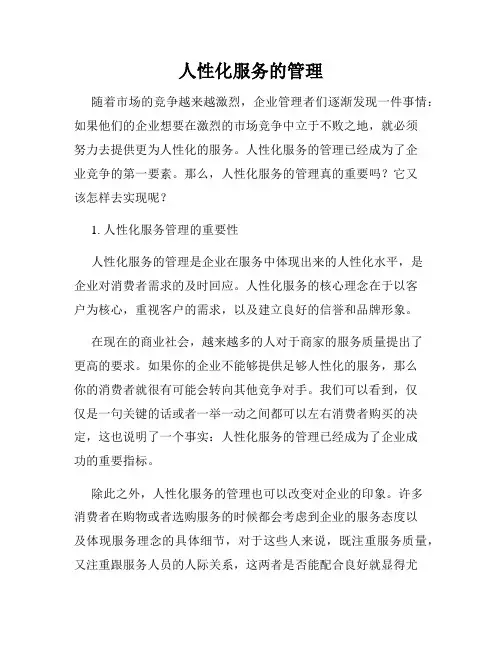 人性化服务的管理

随着市场的竞争越来越激烈，企业管理者们逐渐发现一件事情：如果他们的企业想要在激烈的市场竞争中立于不败之地，就必须努力去提供更为人性化的服务。人性化服务的管理已经成为了企业竞争的第一要素。那么，人性化服务的管理真的重要吗？它又该怎样去实现呢？

1. 人性化服务管理的重要性

人性化服务的管理是企业在服务中体现出来的人性化水平，是企业对消费者需求的及时回应。人性化服务的核心理念在于以客户为核心，重视客户的需求，以及建立良好的信誉和品牌形象。

在现在的商业社会，越来越多的人对于商家的服务质量提出了更高的要求。如果你的企业不能够提供足够人性化的服务，那么你的消费者就很有可能会转向其他竞争对手。我们可以看到，仅仅是一句关键的话或者一举一动之间都可以左右消费者购买的决定，这也说明了一个事实：人性化服务的管理已经成为了企业成功的重要指标。

除此之外，人性化服务的管理也可以改变对企业的印象。许多消费者在购物或者选购服务的时候都会考虑到企业的服务态度以及体现服务理念的具体细节，对于这些人来说，既注重服务质量，又注重跟服务人员的人际关系，这两者是否能配合良好就显得尤